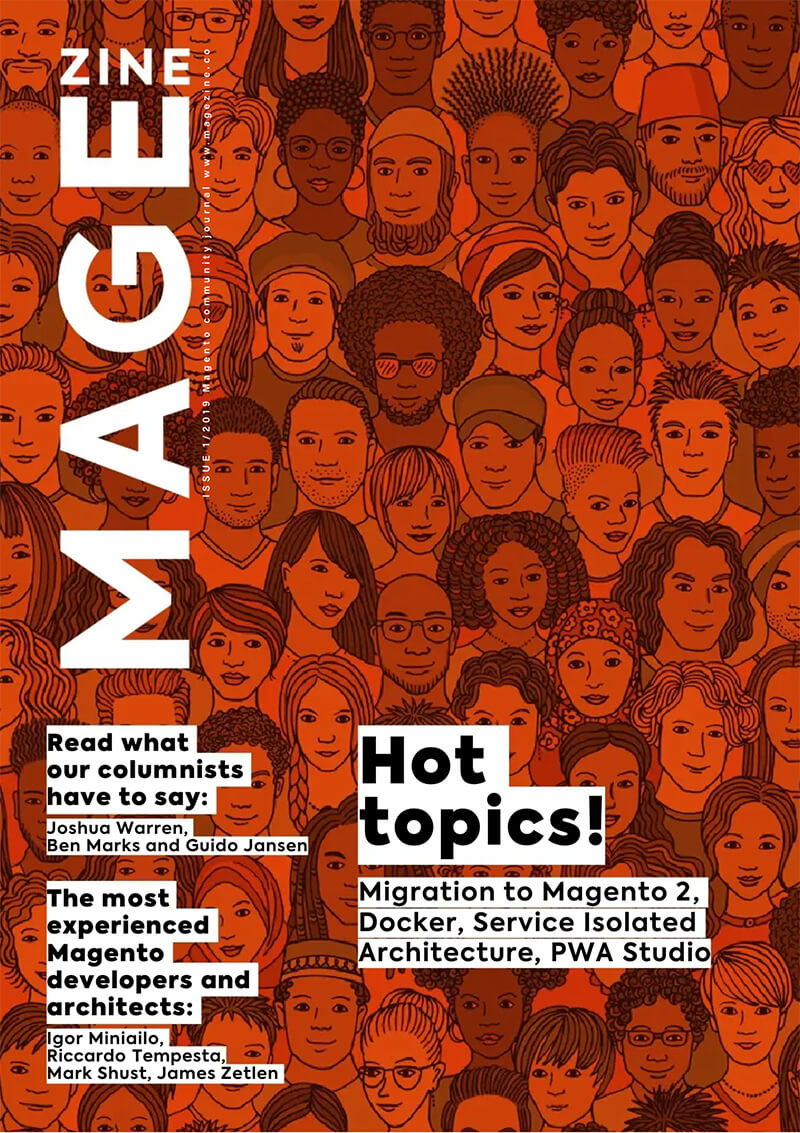 MAGEZINE

ISSUE 1/2019 Magento community journal www.magezine.co

Read what our columnists have to say:

Joshua Warren, Ben Marks and Guido Jansen

The most experienced Magento developers and architects:

Igor Miniailo, Riccardo Tempesta, Mark Shust, James Zetlen

Hot topics!

Migration to Magento 2, Docker, Service Isolated Architecture, PWA Studio